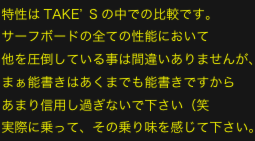 特性は TAKE’ S の中での比較です。
サーフボードの全ての性能において
他を圧倒している事は間違いありませんが、
まぁ能書きはあくまでも能書きですから
あまり信用し過ぎないで下さい（笑
実際に乗って、その乗り味を感じて下さい。